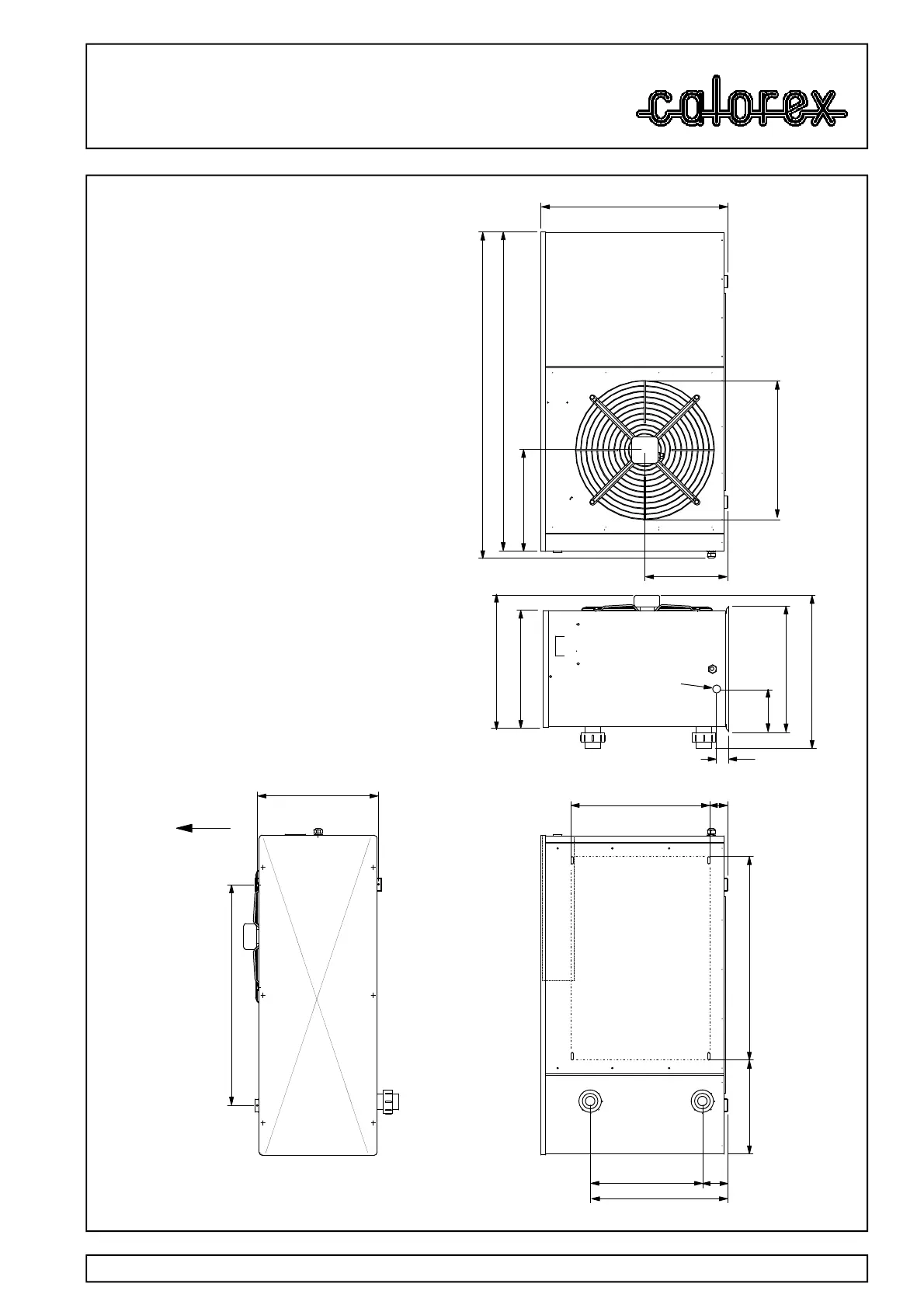 calorex